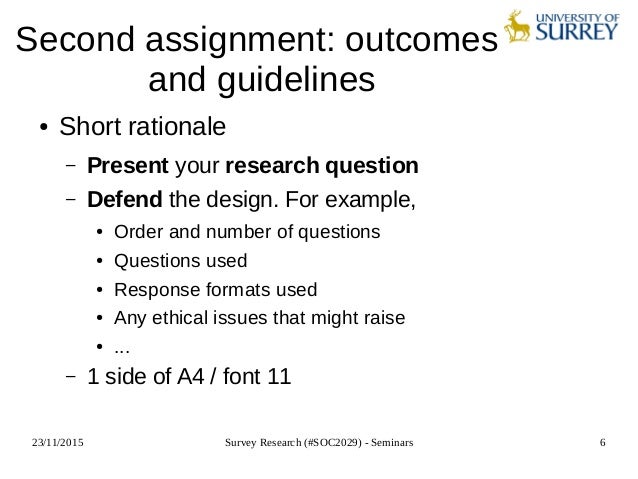 UNIVERSITY OF SURREY

Second assignment: outcomes and guidelines

• Short rationale
 – Present your research question
 – Defend the design. For example,
  • Order and number of questions
  • Questions used
  • Response formats used
  • Any ethical issues that might raise
  • ...
 – 1 side of A4 / font 11

23/11/2015 Survey Research (#SOC2029) - Seminars 6